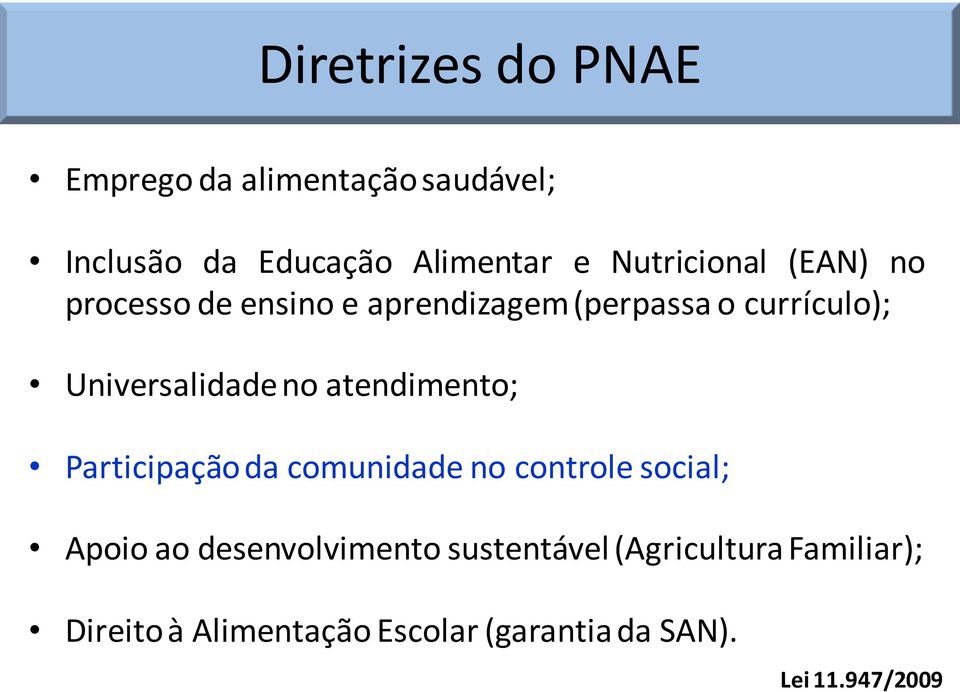 Diretrizes do PNAE

• Emprego da alimentação saudável;

• Inclusão da Educação Alimentar e Nutricional (EAN) no processo de ensino e aprendizagem (perpassa o currículo);

• Universalidade no atendimento;

• Participação da comunidade no controle social;

• Apoio ao desenvolvimento sustentável (Agricultura Familiar);

• Direito à Alimentação Escolar (garantia da SAN).

Lei 11.947/2009